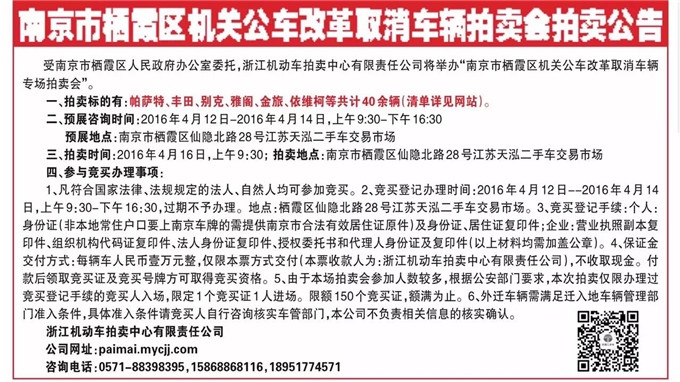 南京市栖霞区机关公车改革取消车辆拍卖会拍卖公告

受南京市栖霞区人民政府办公室委托，浙江机动车拍卖中心有限责任公司将举办“南京市栖霞区机关公车改革取消车辆专场拍卖会”。

一、拍卖标的有：帕萨特、丰田、别克、雅阁、金旅、依维柯等共计40余辆（清单详见网站）。

二、预展咨询时间：2016年4月12日-2016年4月14日，上午9:30-下午16:30

预展地点：南京市栖霞区仙隐北路28号江苏天泓二手车交易市场

三、拍卖时间：2016年4月16日，上午9:30；拍卖地点：南京市栖霞区仙隐北路28号江苏天泓二手车交易市场

四、参与竞买办理事项：

1、凡符合国家法律、法规规定的法人、自然人均可参加竞买。2、竞买登记办理时间：2016年4月12日--2016年4月14日，上午9:30-下午16:30，过期不予办理。地点：栖霞区仙隐北路28号江苏天泓二手车交易市场。3、竞买登记手续：个人：身份证（非本地常住户口要上南京车牌的需提供南京市合法有效居住证原件）及身份证、居住证复印件；企业：营业执照副本复印件、组织机构代码证复印件、法人身份证复印件、授权委托书和代理人身份证及复印件（以上材料均需加盖公章）。4、保证金交付方式：每辆车人民币壹万元整，仅限本票方式交付（本票收款人为：浙江机动车拍卖中心有限责任公司），不收取现金。付款后领取竞买证及竞买号牌方可取得竞买资格。5、由于本场拍卖会参加人数较多，根据公安部门要求，本次拍卖仅限办理过竞买登记手续的竞买人入场，限定1个竞买证1人进场。限额150个竞买证，额满为止。6、外迁车辆需满足迁入地车辆管理部门准入条件，具体准入条件请竞买人自行咨询核实车管部门，本公司不负责相关信息的核实确认。

浙江机动车拍卖中心有限责任公司

公司网址：paimai.mycjj.com

咨询电话：0571-88398395，15868868116，18951774571